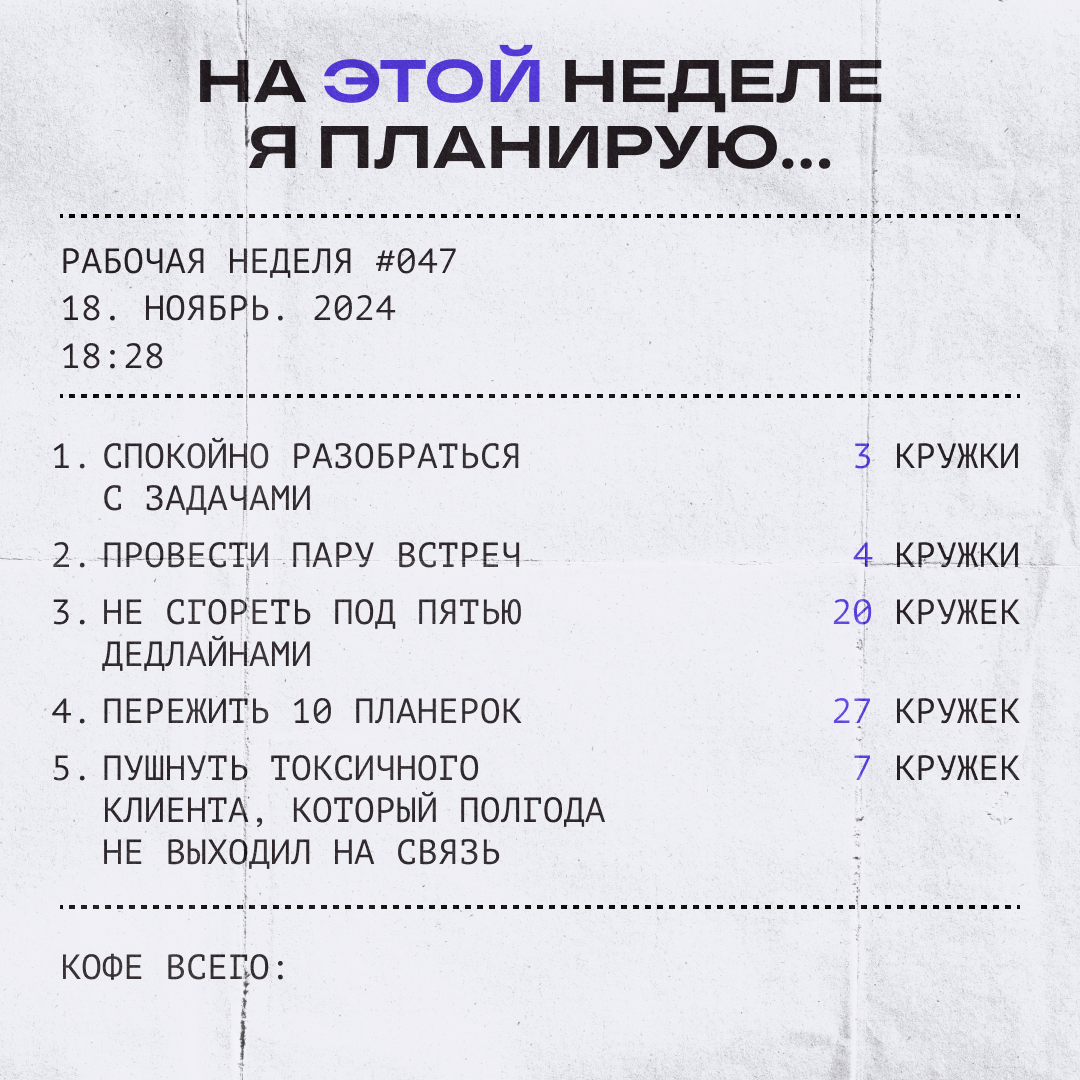 НА ЭТОЙ НЕДЕЛЕ Я ПЛАНИРУЮ...

РАБОЧАЯ НЕДЕЛЯ #047
18. НОЯБРЬ. 2024
18:28

1. СПОКОЙНО РАЗОБРАТЬСЯ С ЗАДАЧАМИ 3 КРУЖКИ

2. ПРОВЕСТИ ПАРУ ВСТРЕЧ 4 КРУЖКИ

3. НЕ СГОРЕТЬ ПОД ПЯТЬЮ ДЕДЛАЙНАМИ 20 КРУЖЕК

4. ПЕРЕЖИТЬ 10 ПЛАНЕРОК 27 КРУЖЕК

5. ПУШНУТЬ ТОКСИЧНОГО КЛИЕНТА, КОТОРЫЙ ПОЛГОДА НЕ ВЫХОДИЛ НА СВЯЗЬ 7 КРУЖЕК

КОФЕ ВСЕГО: